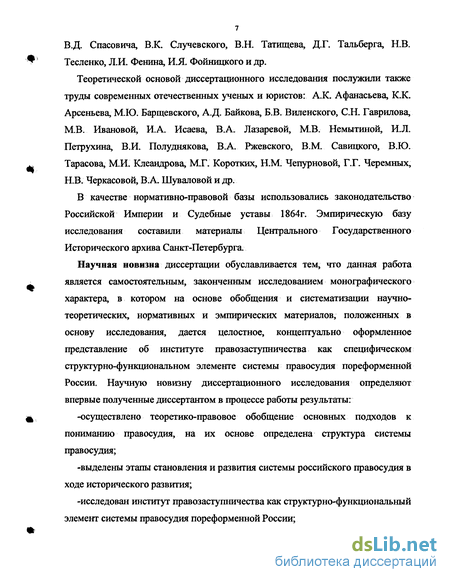 7

В.Д. Спасовича, В.К. Случевского, В.Н. Татищева, Д.Г. Тальберга, Н.В. Тесленко, Л.И. Фенина, И.Я. Фойницкого и др.

Теоретической основой диссертационного исследования послужили также труды современных отечественных ученых и юристов: А.К. Афанасьева, К.К. Арсеньева, М.Ю. Барщевского, А.Д. Байкова, Б.В. Виленского, С.Н. Гаврилова, М.В. Ивановой, И.А. Исаева, В.А. Лазаревой, М.В. Немытиной, И.Л. Петрухина, В.И. Полуднякова, В.А. Ржевского, В.М. Савицкого, В.Ю. Тарасова, М.И. Клеандрова, М.Г. Коротких, Н.М. Чепурновой, Г.Г. Черемных, Н.В. Черкасовой, В.А. Шуваловой и др.

В качестве нормативно-правовой базы использовались законодательство Российской Империи и Судебные уставы 1864г. Эмпирическую базу исследования составили материалы Центрального Государственного Исторического архива Санкт-Петербурга.

Научная новизна диссертации обуславливается тем, что данная работа является самостоятельным, законченным исследованием монографического характера, в котором на основе обобщения и систематизации научно-теоретических, нормативных и эмпирических материалов, положенных в основу исследования, дается целостное, концептуально оформленное представление об институте правозаступничества как специфическом структурно-функциональном элементе системы правосудия пореформенной России. Научную новизну диссертационного исследования определяют впервые полученные диссертантом в процессе работы результаты:

-осуществлено теоретико-правовое обобщение основных подходов к пониманию правосудия, на их основе определена структура системы правосудия;

-выделены этапы становления и развития системы российского правосудия в ходе исторического развития;

-исследован институт правозаступничества как структурно-функциональный элемент системы правосудия пореформенной России;

dsLib.net
библиотека диссертаций